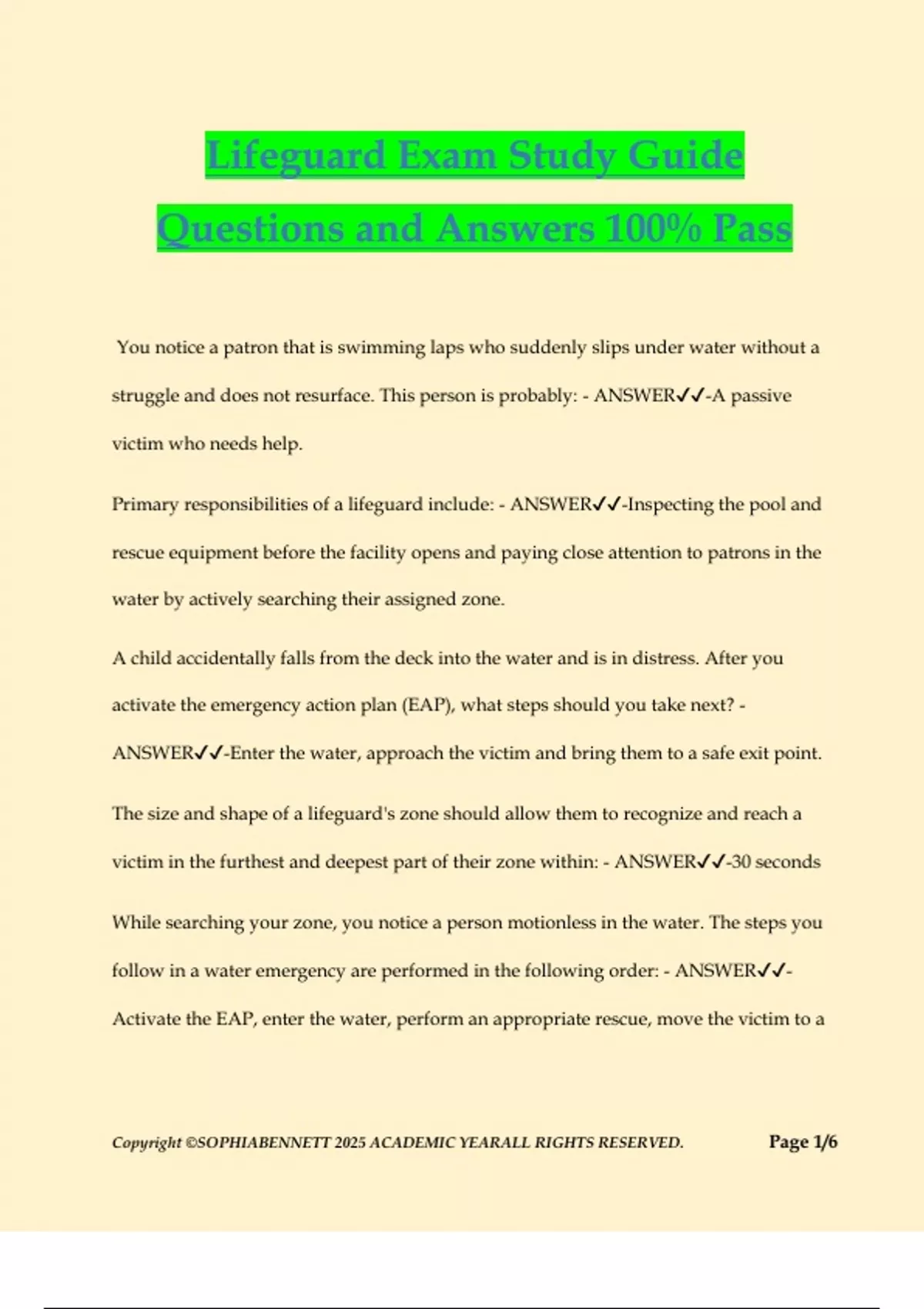 Lifeguard Exam Study Guide Questions and Answers 100% Pass

You notice a patron that is swimming laps who suddenly slips under water without a struggle and does not resurface. This person is probably: - ANSWER✓✓-A passive victim who needs help.

Primary responsibilities of a lifeguard include: - ANSWER✓✓-Inspecting the pool and rescue equipment before the facility opens and paying close attention to patrons in the water by actively searching their assigned zone.

A child accidentally falls from the deck into the water and is in distress. After you activate the emergency action plan (EAP), what steps should you take next? - ANSWER✓✓-Enter the water, approach the victim and bring them to a safe exit point.

The size and shape of a lifeguard's zone should allow them to recognize and reach a victim in the furthest and deepest part of their zone within: - ANSWER✓✓-30 seconds

While searching your zone, you notice a person motionless in the water. The steps you follow in a water emergency are performed in the following order: - ANSWER✓✓-Activate the EAP, enter the water, perform an appropriate rescue, move the victim to a

Copyright ©SOPHIABENNETT 2025 ACADEMIC YEARALL RIGHTS RESERVED. Page 1/6